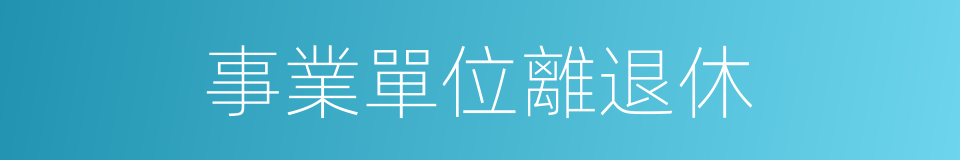 事業單位離退休